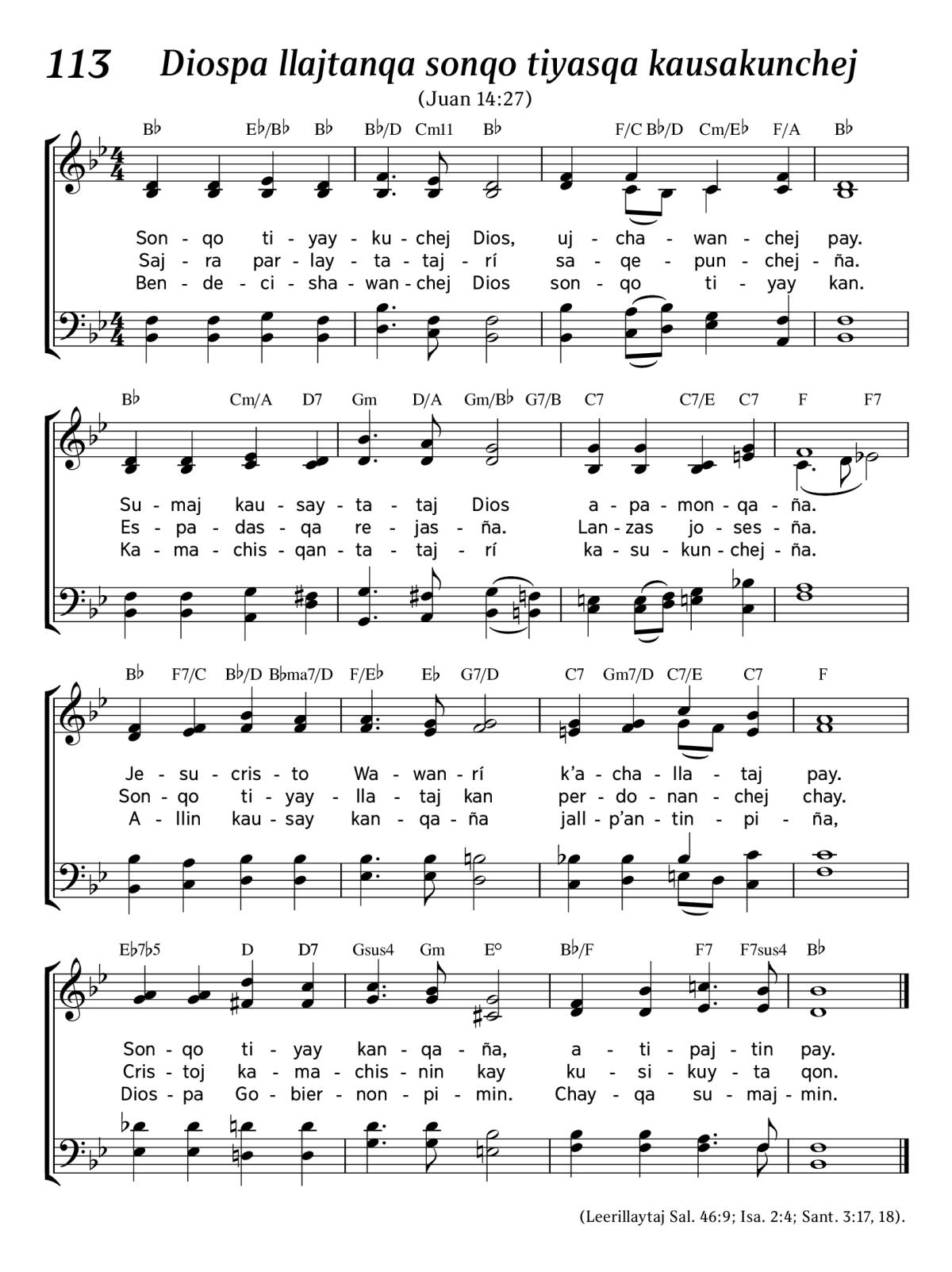 113 Diospa llajtanqa sonqo tiyasqa kausakunchej

(Juan 14:27)

B♭ E♭/B♭ B♭ B♭/D Cm11 B♭ F/C B♭/D Cm/E♭ F/A B♭

Son - qo ti - yay - ku - chej Dios, uj - cha - wan - chej pay.
Saj - ra par - lay - ta - taj - rí sa - qe - pun - chej - ña.
Ben - de - ci - sha - wan - chej Dios son - qo ti - yay kan.

B♭ Cm/A D7 Gm D/A Gm/B♭ G7/B C7 C7/E C7 F F7

Su - maj kau - say - ta - taj Dios a - pa - mon - qa - ña.
Es - pa - das - qa re - jas - ña. Lan - zas jo - ses - ña.
Ka - ma - chis - qan - ta - taj - rí ka - su - kun - chej - ña.

B♭ F7/C B♭/D B♭ma7/D F/E♭ E♭ G7/D C7 Gm7/D C7/E C7 F

Je - su - cris - to Wa - wan - rí k'a - cha - lla - taj pay.
Son - qo ti - yay - lla - taj kan per - do - nan - chej chay.
A - llin kau - say kan - qa - ña jall - p'an - tin - pi - ña,

E♭7♭5 D D7 Gsus4 Gm E° B♭/F F7 F7sus4 B♭

Son - qo ti - yay kan - qa - ña, a - ti - paj - tin pay.
Cris - toj ka - ma - chis - nin kay ku - si - kuy - ta qon.
Dios - pa Go - bier - non - pi - min. Chay - qa su - maj - min.

(Leerillaytaj Sal. 46:9; Isa. 2:4; Sant. 3:17, 18).